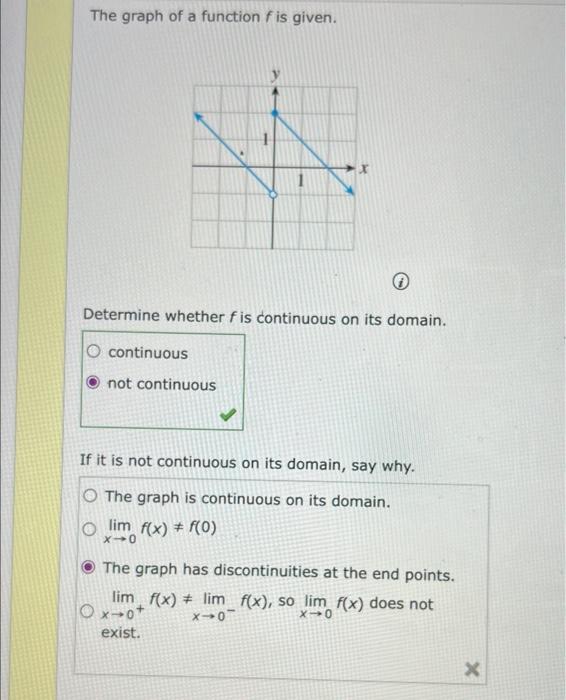 The graph of a function $f$ is given.

y

1

1

x

Determine whether $f$ is continuous on its domain.

continuous

not continuous

If it is not continuous on its domain, say why.

The graph is continuous on its domain.

$\lim_{x \to 0} f(x) \neq f(0)$

The graph has discontinuities at the end points.

$\lim_{x \to 0^+} f(x) \neq \lim_{x \to 0^-} f(x)$, so $\lim_{x \to 0} f(x)$ does not exist.